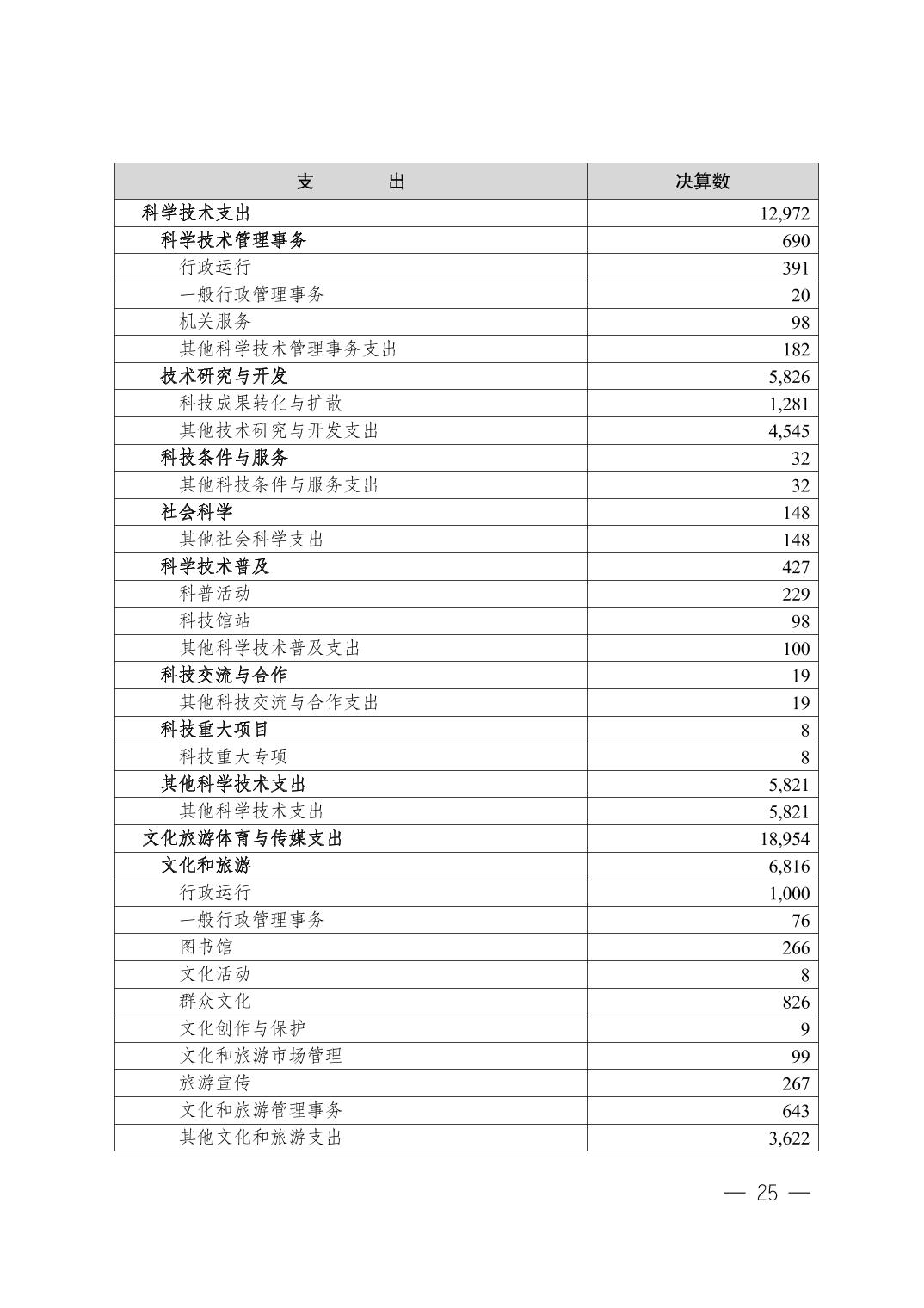 | 支　　出 | 决算数 |
|---|---|
| 科学技术支出 | 12,972 |
| 科学技术管理事务 | 690 |
| 行政运行 | 391 |
| 一般行政管理事务 | 20 |
| 机关服务 | 98 |
| 其他科学技术管理事务支出 | 182 |
| 技术研究与开发 | 5,826 |
| 科技成果转化与扩散 | 1,281 |
| 其他技术研究与开发支出 | 4,545 |
| 科技条件与服务 | 32 |
| 其他科技条件与服务支出 | 32 |
| 社会科学 | 148 |
| 其他社会科学支出 | 148 |
| 科学技术普及 | 427 |
| 科普活动 | 229 |
| 科技馆站 | 98 |
| 其他科学技术普及支出 | 100 |
| 科技交流与合作 | 19 |
| 其他科技交流与合作支出 | 19 |
| 科技重大项目 | 8 |
| 科技重大专项 | 8 |
| 其他科学技术支出 | 5,821 |
| 其他科学技术支出 | 5,821 |
| 文化旅游体育与传媒支出 | 18,954 |
| 文化和旅游 | 6,816 |
| 行政运行 | 1,000 |
| 一般行政管理事务 | 76 |
| 图书馆 | 266 |
| 文化活动 | 8 |
| 群众文化 | 826 |
| 文化创作与保护 | 9 |
| 文化和旅游市场管理 | 99 |
| 旅游宣传 | 267 |
| 文化和旅游管理事务 | 643 |
| 其他文化和旅游支出 | 3,622 |

— 25 —